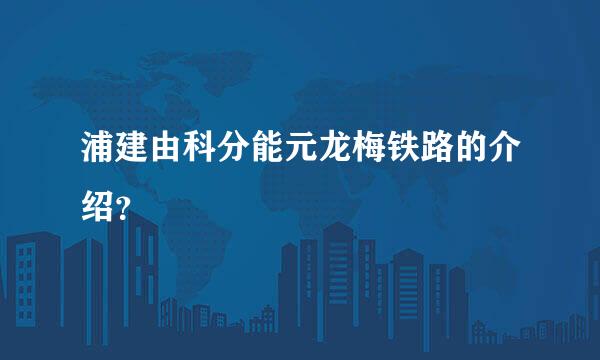 浦建由科分能元龙梅铁路的介绍?